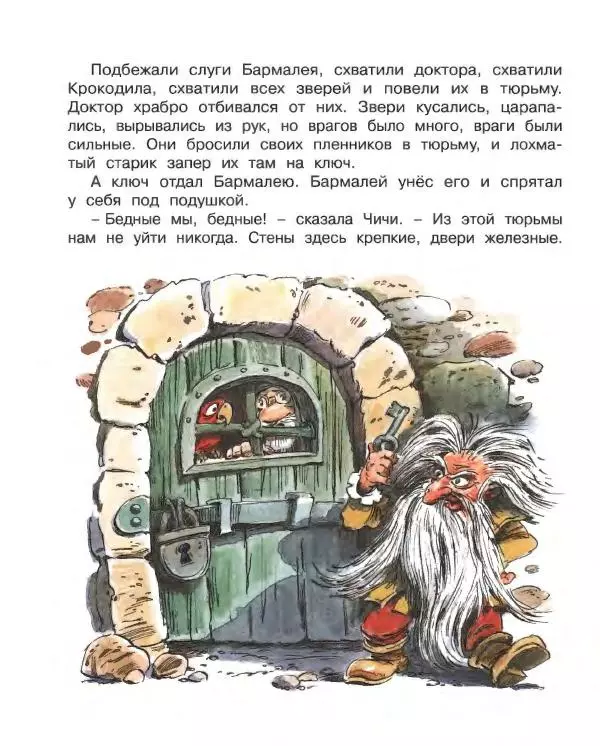 Подбежали слуги Бармалея, схватили доктора, схватили Крокодила, схватили всех зверей и повели их в тюрьму. Доктор храбро отбивался от них. Звери кусались, царапались, вырывались из рук, но врагов было много, враги были сильные. Они бросили своих пленников в тюрьму, и лохматый старик запер их там на ключ.

А ключ отдал Бармалею. Бармалей унёс его и спрятал у себя под подушкой.

– Бедные мы, бедные! – сказала Чичи. – Из этой тюрьмы нам не уйти никогда. Стены здесь крепкие, двери железные.